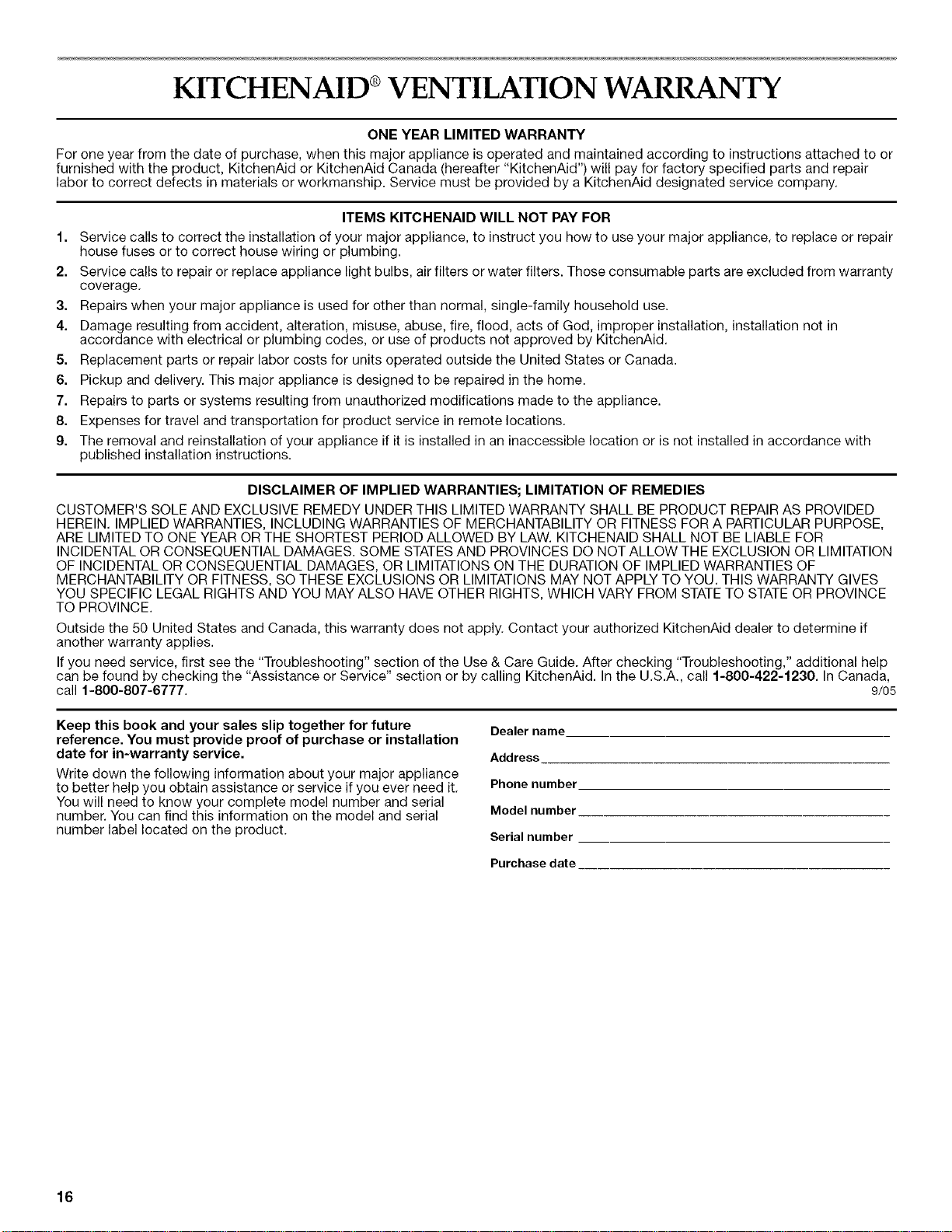 KITCHENAID® VENTILATION WARRANTY

ONE YEAR LIMITED WARRANTY

For one year from the date of purchase, when this major appliance is operated and maintained according to instructions attached to or furnished with the product, KitchenAid or KitchenAid Canada (hereafter "KitchenAid") will pay for factory specified parts and repair labor to correct defects in materials or workmanship. Service must be provided by a KitchenAid designated service company.

ITEMS KITCHENAID WILL NOT PAY FOR

1. Service calls to correct the installation of your major appliance, to instruct you how to use your major appliance, to replace or repair house fuses or to correct house wiring or plumbing.
2. Service calls to repair or replace appliance light bulbs, air filters or water filters. Those consumable parts are excluded from warranty coverage.
3. Repairs when your major appliance is used for other than normal, single-family household use.
4. Damage resulting from accident, alteration, misuse, abuse, fire, flood, acts of God, improper installation, installation not in accordance with electrical or plumbing codes, or use of products not approved by KitchenAid.
5. Replacement parts or repair labor costs for units operated outside the United States or Canada.
6. Pickup and delivery. This major appliance is designed to be repaired in the home.
7. Repairs to parts or systems resulting from unauthorized modifications made to the appliance.
8. Expenses for travel and transportation for product service in remote locations.
9. The removal and reinstallation of your appliance if it is installed in an inaccessible location or is not installed in accordance with published installation instructions.

DISCLAIMER OF IMPLIED WARRANTIES; LIMITATION OF REMEDIES

CUSTOMER'S SOLE AND EXCLUSIVE REMEDY UNDER THIS LIMITED WARRANTY SHALL BE PRODUCT REPAIR AS PROVIDED HEREIN. IMPLIED WARRANTIES, INCLUDING WARRANTIES OF MERCHANTABILITY OR FITNESS FOR A PARTICULAR PURPOSE, ARE LIMITED TO ONE YEAR OR THE SHORTEST PERIOD ALLOWED BY LAW. KITCHENAID SHALL NOT BE LIABLE FOR INCIDENTAL OR CONSEQUENTIAL DAMAGES. SOME STATES AND PROVINCES DO NOT ALLOW THE EXCLUSION OR LIMITATION OF INCIDENTAL OR CONSEQUENTIAL DAMAGES, OR LIMITATIONS ON THE DURATION OF IMPLIED WARRANTIES OF MERCHANTABILITY OR FITNESS, SO THESE EXCLUSIONS OR LIMITATIONS MAY NOT APPLY TO YOU. THIS WARRANTY GIVES YOU SPECIFIC LEGAL RIGHTS AND YOU MAY ALSO HAVE OTHER RIGHTS, WHICH VARY FROM STATE TO STATE OR PROVINCE TO PROVINCE.

Outside the 50 United States and Canada, this warranty does not apply. Contact your authorized KitchenAid dealer to determine if another warranty applies.

If you need service, first see the "Troubleshooting" section of the Use & Care Guide. After checking "Troubleshooting," additional help can be found by checking the "Assistance or Service" section or by calling KitchenAid. In the U.S.A., call 1-800-422-1230. In Canada, call 1-800-807-6777. 9/05

Keep this book and your sales slip together for future reference. You must provide proof of purchase or installation date for in-warranty service.

Write down the following information about your major appliance to better help you obtain assistance or service if you ever need it. You will need to know your complete model number and serial number. You can find this information on the model and serial number label located on the product.

Dealer name ____
Address ____
Phone number ____
Model number ____
Serial number ____
Purchase date ____

16